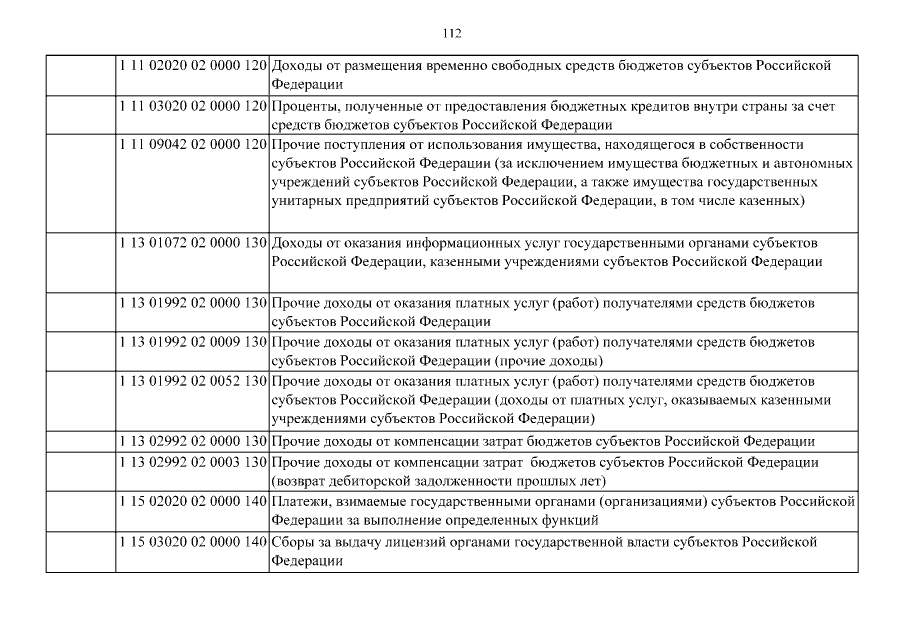 112

| | | |
|---|---|---|
| | 1 11 02020 02 0000 120 | Доходы от размещения временно свободных средств бюджетов субъектов Российской Федерации |
| | 1 11 03020 02 0000 120 | Проценты, полученные от предоставления бюджетных кредитов внутри страны за счет средств бюджетов субъектов Российской Федерации |
| | 1 11 09042 02 0000 120 | Прочие поступления от использования имущества, находящегося в собственности субъектов Российской Федерации (за исключением имущества бюджетных и автономных учреждений субъектов Российской Федерации, а также имущества государственных унитарных предприятий субъектов Российской Федерации, в том числе казенных) |
| | 1 13 01072 02 0000 130 | Доходы от оказания информационных услуг государственными органами субъектов Российской Федерации, казенными учреждениями субъектов Российской Федерации |
| | 1 13 01992 02 0000 130 | Прочие доходы от оказания платных услуг (работ) получателями средств бюджетов субъектов Российской Федерации |
| | 1 13 01992 02 0009 130 | Прочие доходы от оказания платных услуг (работ) получателями средств бюджетов субъектов Российской Федерации (прочие доходы) |
| | 1 13 01992 02 0052 130 | Прочие доходы от оказания платных услуг (работ) получателями средств бюджетов субъектов Российской Федерации (доходы от платных услуг, оказываемых казенными учреждениями субъектов Российской Федерации) |
| | 1 13 02992 02 0000 130 | Прочие доходы от компенсации затрат бюджетов субъектов Российской Федерации |
| | 1 13 02992 02 0003 130 | Прочие доходы от компенсации затрат бюджетов субъектов Российской Федерации (возврат дебиторской задолженности прошлых лет) |
| | 1 15 02020 02 0000 140 | Платежи, взимаемые государственными органами (организациями) субъектов Российской Федерации за выполнение определенных функций |
| | 1 15 03020 02 0000 140 | Сборы за выдачу лицензий органами государственной власти субъектов Российской Федерации |